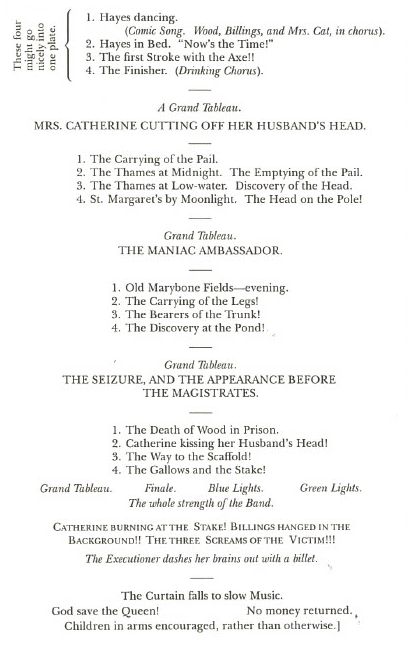 These four might go nicely into one plate.

1. Hayes dancing.
(Comic Song. Wood, Billings, and Mrs. Cat, in chorus).
2. Hayes in Bed. "Now's the Time!"
3. The first Stroke with the Axe!!
4. The Finisher. (Drinking Chorus).

A Grand Tableau.
MRS. CATHERINE CUTTING OFF HER HUSBAND'S HEAD.

1. The Carrying of the Pail.
2. The Thames at Midnight. The Emptying of the Pail.
3. The Thames at Low-water. Discovery of the Head.
4. St. Margaret's by Moonlight. The Head on the Pole!

Grand Tableau.
THE MANIAC AMBASSADOR.

1. Old Marybone Fields—evening.
2. The Carrying of the Legs!
3. The Bearers of the Trunk!
4. The Discovery at the Pond!

Grand Tableau.
THE SEIZURE, AND THE APPEARANCE BEFORE THE MAGISTRATES.

1. The Death of Wood in Prison.
2. Catherine kissing her Husband's Head!
3. The Way to the Scaffold!
4. The Gallows and the Stake!

Grand Tableau. Finale. Blue Lights. Green Lights.
The whole strength of the Band.

CATHERINE BURNING AT THE STAKE! BILLINGS HANGED IN THE BACKGROUND!! THE THREE SCREAMS OF THE VICTIM!!!
The Executioner dashes her brains out with a billet.

The Curtain falls to slow Music.
God save the Queen! No money returned.
Children in arms encouraged, rather than otherwise.]